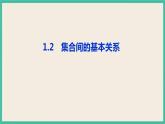 1.2　集合间的基本关系